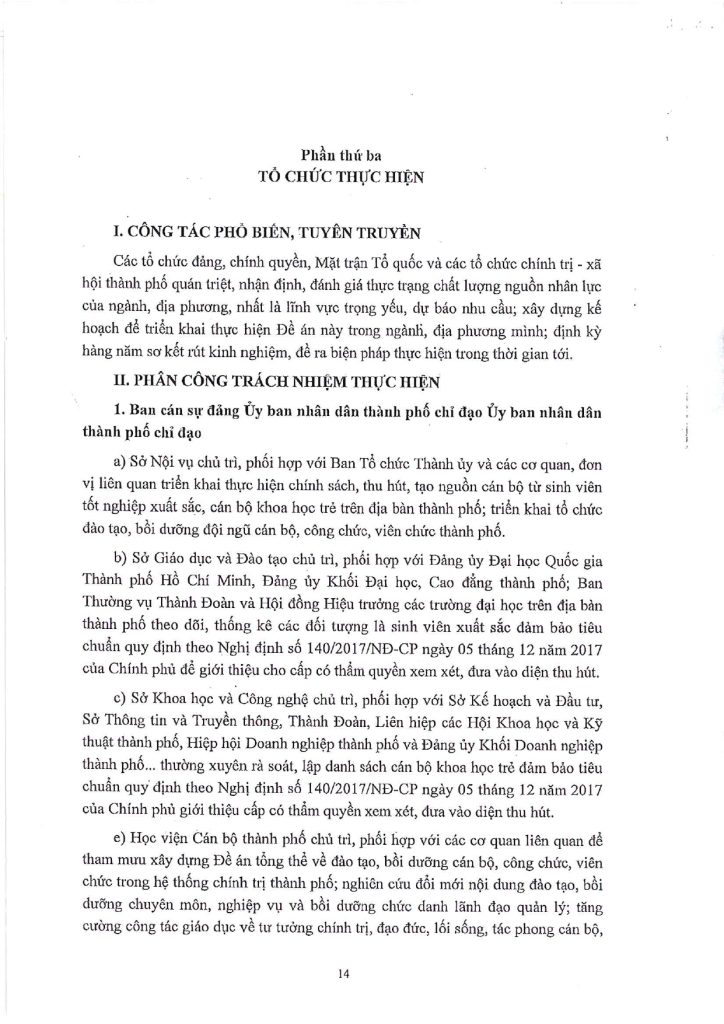 Phần thứ ba
TỔ CHỨC THỰC HIỆN

I. CÔNG TÁC PHỔ BIẾN, TUYÊN TRUYỀN

Các tổ chức đảng, chính quyền, Mặt trận Tổ quốc và các tổ chức chính trị - xã hội thành phố quán triệt, nhận định, đánh giá thực trạng chất lượng nguồn nhân lực của ngành, địa phương, nhất là lĩnh vực trọng yếu, dự báo nhu cầu; xây dựng kế hoạch để triển khai thực hiện Đề án này trong ngành, địa phương mình; định kỳ hàng năm sơ kết rút kinh nghiệm, đề ra biện pháp thực hiện trong thời gian tới.

II. PHÂN CÔNG TRÁCH NHIỆM THỰC HIỆN

1. Ban cán sự đảng Ủy ban nhân dân thành phố chỉ đạo Ủy ban nhân dân thành phố chỉ đạo

a) Sở Nội vụ chủ trì, phối hợp với Ban Tổ chức Thành ủy và các cơ quan, đơn vị liên quan triển khai thực hiện chính sách, thu hút, tạo nguồn cán bộ từ sinh viên tốt nghiệp xuất sắc, cán bộ khoa học trẻ trên địa bàn thành phố; triển khai tổ chức đào tạo, bồi dưỡng đội ngũ cán bộ, công chức, viên chức thành phố.

b) Sở Giáo dục và Đào tạo chủ trì, phối hợp với Đảng ủy Đại học Quốc gia Thành phố Hồ Chí Minh, Đảng ủy Khối Đại học, Cao đẳng thành phố; Ban Thường vụ Thành Đoàn và Hội đồng Hiệu trưởng các trường đại học trên địa bàn thành phố theo dõi, thống kê các đối tượng là sinh viên xuất sắc đảm bảo tiêu chuẩn quy định theo Nghị định số 140/2017/NĐ-CP ngày 05 tháng 12 năm 2017 của Chính phủ để giới thiệu cho cấp có thẩm quyền xem xét, đưa vào diện thu hút.

c) Sở Khoa học và Công nghệ chủ trì, phối hợp với Sở Kế hoạch và Đầu tư, Sở Thông tin và Truyền thông, Thành Đoàn, Liên hiệp các Hội Khoa học và Kỹ thuật thành phố, Hiệp hội Doanh nghiệp thành phố và Đảng ủy Khối Doanh nghiệp thành phố... thường xuyên rà soát, lập danh sách cán bộ khoa học trẻ đảm bảo tiêu chuẩn quy định theo Nghị định số 140/2017/NĐ-CP ngày 05 tháng 12 năm 2017 của Chính phủ giới thiệu cấp có thẩm quyền xem xét, đưa vào diện thu hút.

e) Học viện Cán bộ thành phố chủ trì, phối hợp với các cơ quan liên quan để tham mưu xây dựng Đề án tổng thể về đào tạo, bồi dưỡng cán bộ, công chức, viên chức trong hệ thống chính trị thành phố; nghiên cứu đổi mới nội dung đào tạo, bồi dưỡng chuyên môn, nghiệp vụ và bồi dưỡng chức danh lãnh đạo quản lý; tăng cường công tác giáo dục về tư tưởng chính trị, đạo đức, lối sống, tác phong cán bộ,

14